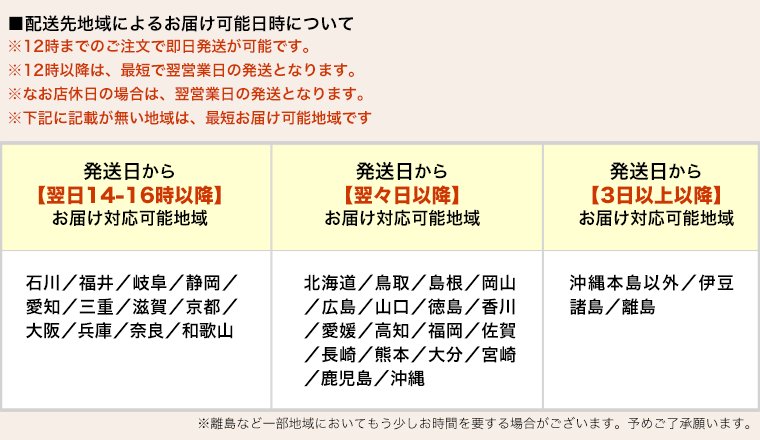 ■配送先地域によるお届け可能日時について
※12時までのご注文で即日発送が可能です。
※12時以降は、最短で翌営業日の発送となります。
※なお店休日の場合は、翌営業日の発送となります。
※下記に記載が無い地域は、最短お届け可能地域です

| 発送日から【翌日14-16時以降】お届け対応可能地域 | 発送日から【翌々日以降】お届け対応可能地域 | 発送日から【3日以上以降】お届け対応可能地域 |
|---|---|---|
| 石川／福井／岐阜／静岡／愛知／三重／滋賀／京都／大阪／兵庫／奈良／和歌山 | 北海道／鳥取／島根／岡山／広島／山口／徳島／香川／愛媛／高知／福岡／佐賀／長崎／熊本／大分／宮崎／鹿児島／沖縄 | 沖縄本島以外／伊豆諸島／離島 |

※離島など一部地域においてもう少しお時間を要する場合がございます。予めご了承願います。